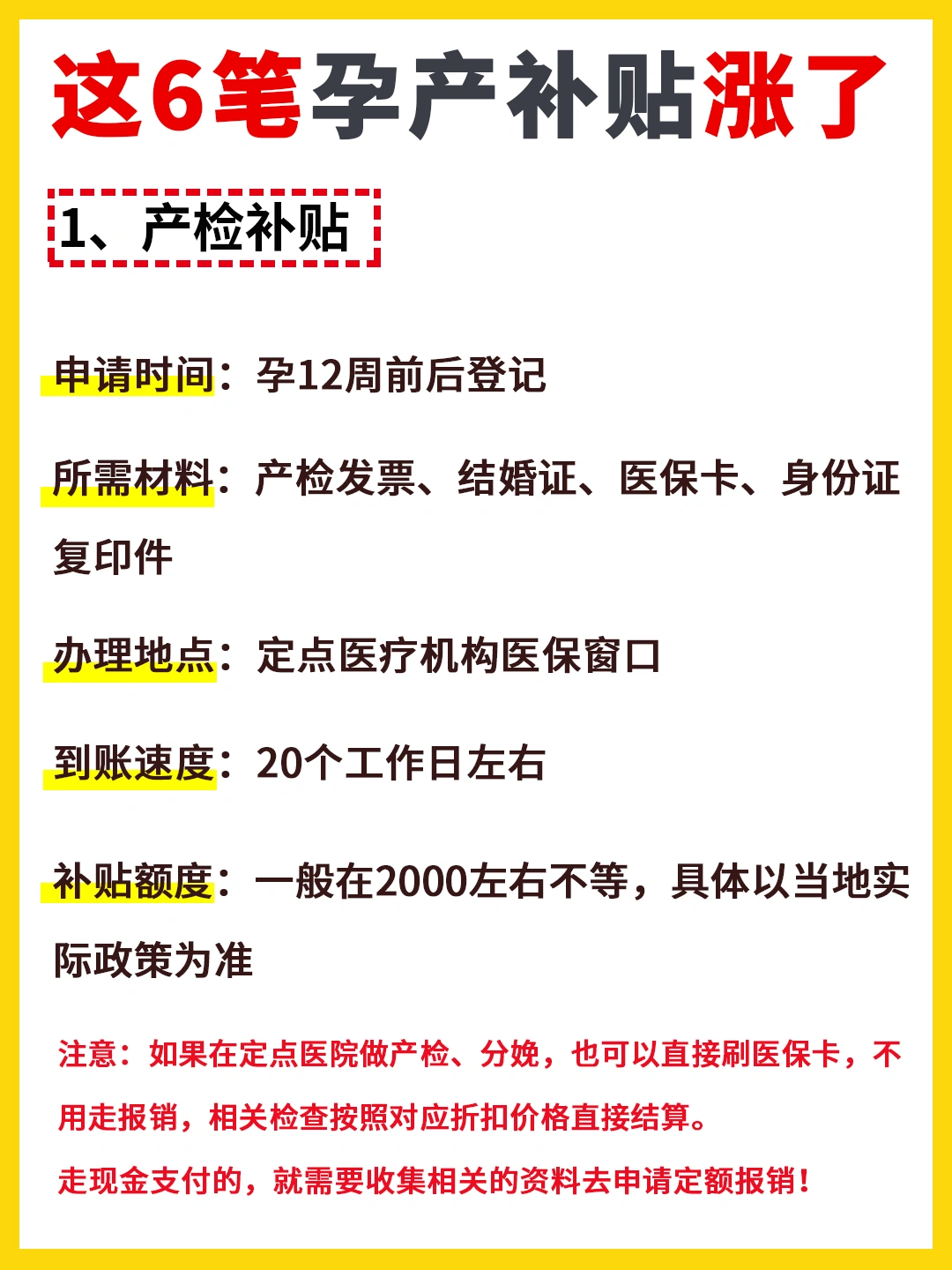 这6笔孕产补贴涨了

1、产检补贴

申请时间：孕12周前后登记

所需材料：产检发票、结婚证、医保卡、身份证复印件

办理地点：定点医疗机构医保窗口

到账速度：20个工作日左右

补贴额度：一般在2000左右不等，具体以当地实际政策为准

注意：如果在定点医院做产检、分娩，也可以直接刷医保卡，不用走报销，相关检查按照对应折扣价格直接结算。

走现金支付的，就需要收集相关的资料去申请定额报销！